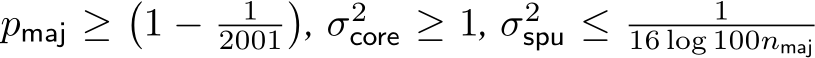 $p_{\mathsf{maj}} \geq \left(1 - \frac{1}{2001}\right)$, $\sigma^2_{\mathsf{core}} \geq 1$, $\sigma^2_{\mathsf{spu}} \leq \frac{1}{16 \log 100 n_{\mathsf{maj}}}$